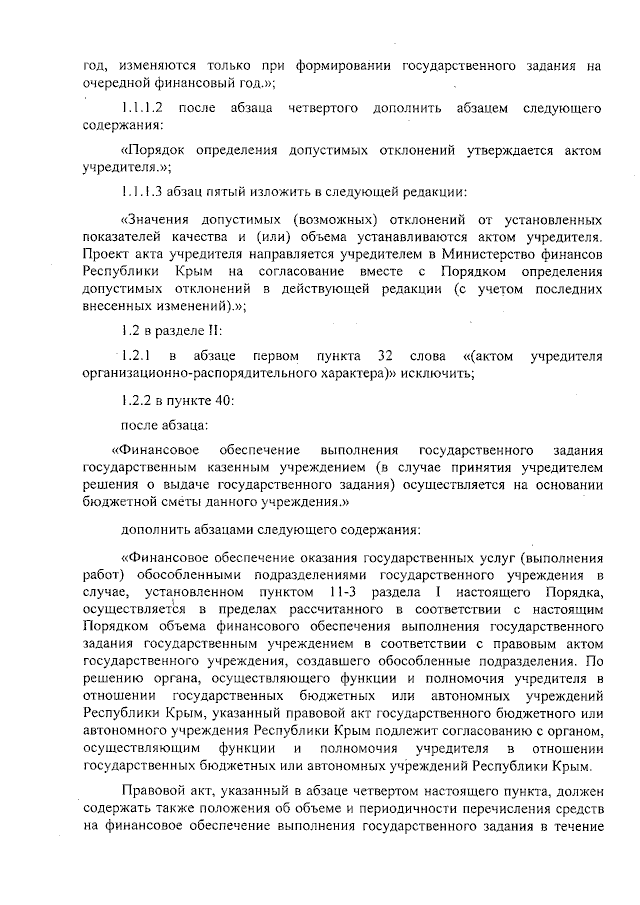 год, изменяются только при формировании государственного задания на очередной финансовый год.»;

1.1.1.2 после абзаца четвертого дополнить абзацем следующего содержания:

«Порядок определения допустимых отклонений утверждается актом учредителя.»;

1.1.1.3 абзац пятый изложить в следующей редакции:

«Значения допустимых (возможных) отклонений от установленных показателей качества и (или) объема устанавливаются актом учредителя. Проект акта учредителя направляется учредителем в Министерство финансов Республики Крым на согласование вместе с Порядком определения допустимых отклонений в действующей редакции (с учетом последних внесенных изменений).»;

1.2 в разделе II:

1.2.1 в абзаце первом пункта 32 слова «(актом учредителя организационно-распорядительного характера)» исключить;

1.2.2 в пункте 40:

после абзаца:

«Финансовое обеспечение выполнения государственного задания государственным казенным учреждением (в случае принятия учредителем решения о выдаче государственного задания) осуществляется на основании бюджетной сметы данного учреждения.»

дополнить абзацами следующего содержания:

«Финансовое обеспечение оказания государственных услуг (выполнения работ) обособленными подразделениями государственного учреждения в случае, установленном пунктом 11-3 раздела I настоящего Порядка, осуществляется в пределах рассчитанного в соответствии с настоящим Порядком объема финансового обеспечения выполнения государственного задания государственным учреждением в соответствии с правовым актом государственного учреждения, создавшего обособленные подразделения. По решению органа, осуществляющего функции и полномочия учредителя в отношении государственных бюджетных или автономных учреждений Республики Крым, указанный правовой акт государственного бюджетного или автономного учреждения Республики Крым подлежит согласованию с органом, осуществляющим функции и полномочия учредителя в отношении государственных бюджетных или автономных учреждений Республики Крым.

Правовой акт, указанный в абзаце четвертом настоящего пункта, должен содержать также положения об объеме и периодичности перечисления средств на финансовое обеспечение выполнения государственного задания в течение